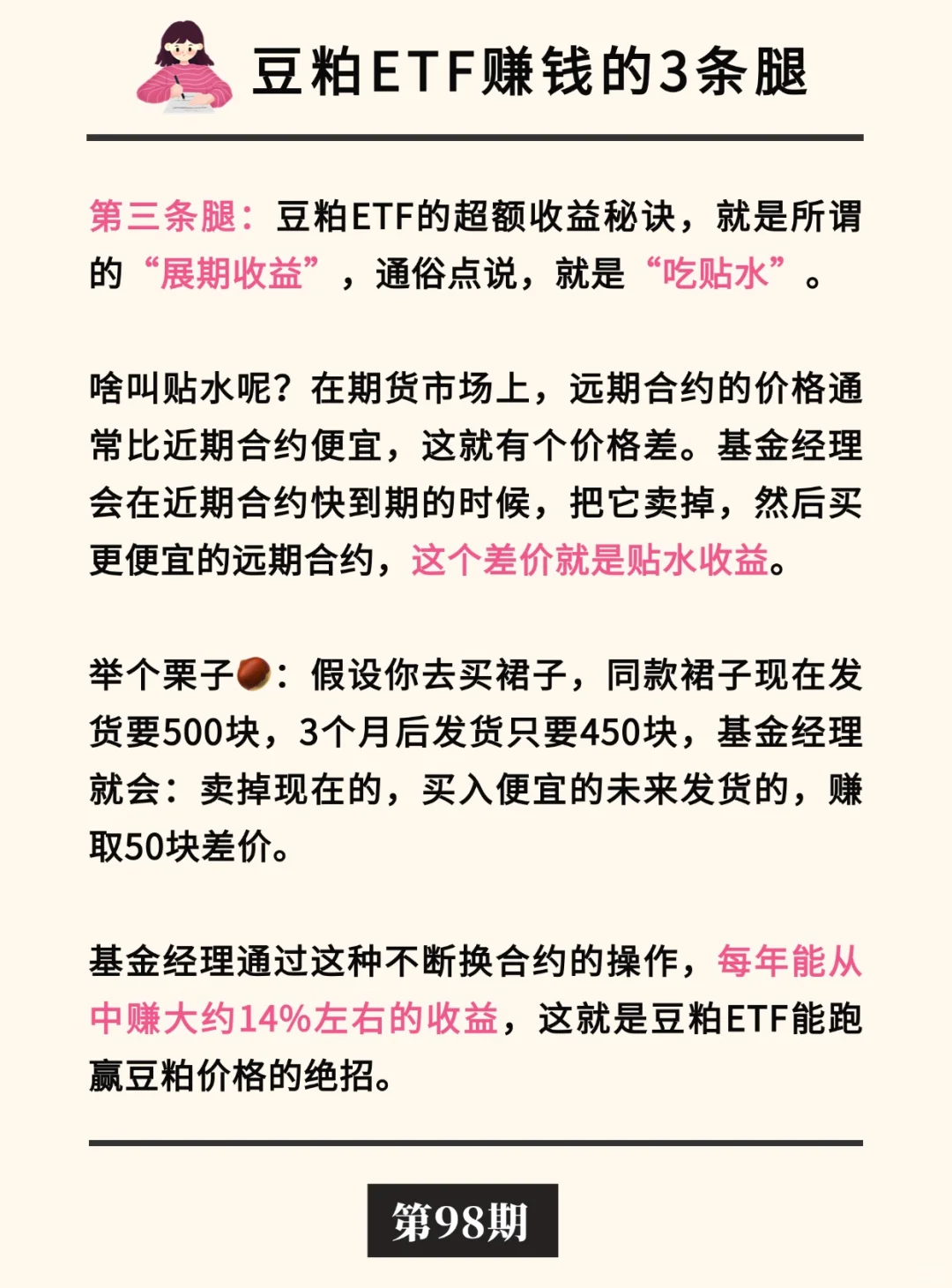 豆粕ETF赚钱的3条腿

第三条腿：豆粕ETF的超额收益秘诀，就是所谓的“展期收益”，通俗点说，就是“吃贴水”。

啥叫贴水呢？在期货市场上，远期合约的价格通常比近期合约便宜，这就有个价格差。基金经理会在近期合约快到期的时候，把它卖掉，然后买更便宜的远期合约，这个差价就是贴水收益。

举个栗子🌰：假设你去买裙子，同款裙子现在发货要500块，3个月后发货只要450块，基金经理就会：卖掉现在的，买入便宜的未来发货的，赚取50块差价。

基金经理通过这种不断换合约的操作，每年能从中赚大约14%左右的收益，这就是豆粕ETF能跑赢豆粕价格的绝招。

第98期